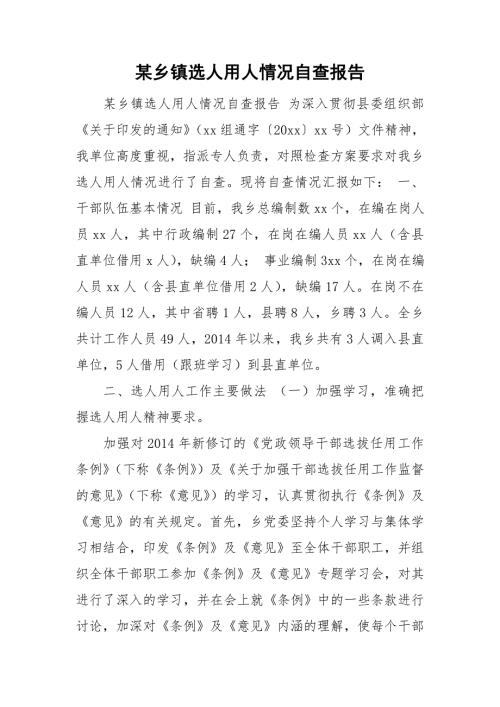 某乡镇选人用人情况自查报告

某乡镇选人用人情况自查报告 为深入贯彻县委组织部《关于印发的通知》（xx组通字〔20xx〕xx号）文件精神，我单位高度重视，指派专人负责，对照检查方案要求对我乡选人用人情况进行了自查。现将自查情况汇报如下： 一、干部队伍基本情况 目前，我乡总编制数xx个，在编在岗人员xx人，其中行政编制27个，在岗在编人员xx人（含县直单位借用x人），缺编4人； 事业编制3xx个，在岗在编人员xx人（含县直单位借用2人），缺编17人。在岗不在编人员12人，其中省聘1人，县聘8人，乡聘3人。全乡共计工作人员49人，2014年以来，我乡共有3人调入县直单位，5人借用（跟班学习）到县直单位。

二、选人用人工作主要做法 （一）加强学习，准确把握选人用人精神要求。

加强对2014年新修订的《党政领导干部选拔任用工作条例》（下称《条例》）及《关于加强干部选拔任用工作监督的意见》（下称《意见》）的学习，认真贯彻执行《条例》及《意见》的有关规定。首先，乡党委坚持个人学习与集体学习相结合，印发《条例》及《意见》至全体干部职工，并组织全体干部职工参加《条例》及《意见》专题学习会，对其进行了深入的学习，并在会上就《条例》中的一些条款进行讨论，加深对《条例》及《意见》内涵的理解，使每个干部